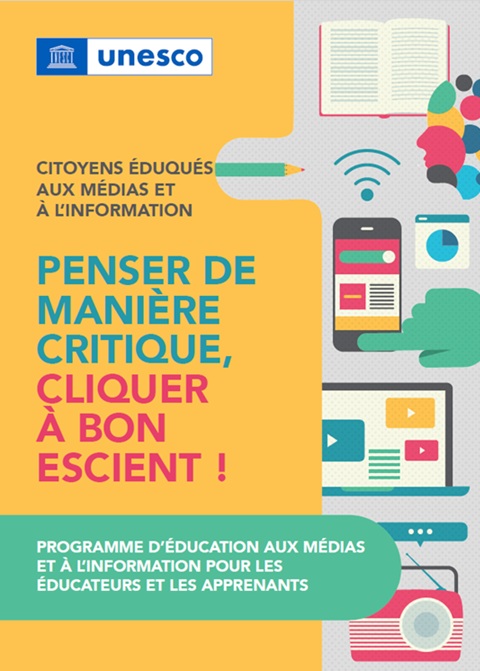 unesco

CITOYENS ÉDUQUÉS AUX MÉDIAS ET À L'INFORMATION

PENSER DE MANIÈRE CRITIQUE, CLIQUER À BON ESCIENT !

PROGRAMME D'ÉDUCATION AUX MÉDIAS ET À L'INFORMATION POUR LES ÉDUCATEURS ET LES APPRENANTS